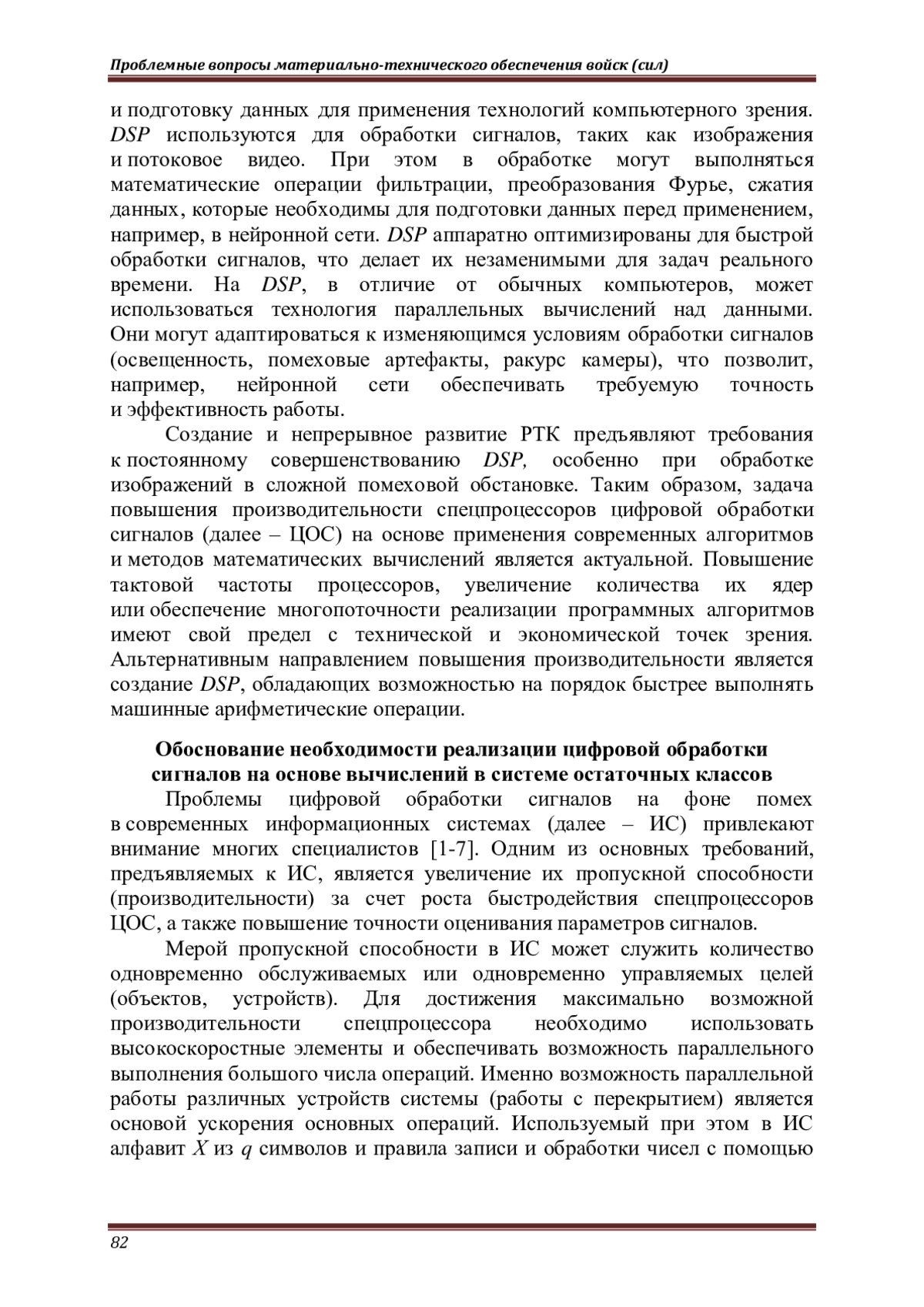 Проблемные вопросы материально-технического обеспечения войск (сил)

и подготовку данных для применения технологий компьютерного зрения. DSP используются для обработки сигналов, таких как изображения и потоковое видео. При этом в обработке могут выполняться математические операции фильтрации, преобразования Фурье, сжатия данных, которые необходимы для подготовки данных перед применением, например, в нейронной сети. DSP аппаратно оптимизированы для быстрой обработки сигналов, что делает их незаменимыми для задач реального времени. На DSP, в отличие от обычных компьютеров, может использоваться технология параллельных вычислений над данными. Они могут адаптироваться к изменяющимся условиям обработки сигналов (освещенность, помеховые артефакты, ракурс камеры), что позволит, например, нейронной сети обеспечивать требуемую точность и эффективность работы.

Создание и непрерывное развитие РТК предъявляют требования к постоянному совершенствованию DSP, особенно при обработке изображений в сложной помеховой обстановке. Таким образом, задача повышения производительности спецпроцессоров цифровой обработки сигналов (далее – ЦОС) на основе применения современных алгоритмов и методов математических вычислений является актуальной. Повышение тактовой частоты процессоров, увеличение количества их ядер или обеспечение многопоточности реализации программных алгоритмов имеют свой предел с технической и экономической точек зрения. Альтернативным направлением повышения производительности является создание DSP, обладающих возможностью на порядок быстрее выполнять машинные арифметические операции.

Обоснование необходимости реализации цифровой обработки сигналов на основе вычислений в системе остаточных классов

Проблемы цифровой обработки сигналов на фоне помех в современных информационных системах (далее – ИС) привлекают внимание многих специалистов [1-7]. Одним из основных требований, предъявляемых к ИС, является увеличение их пропускной способности (производительности) за счет роста быстродействия спецпроцессоров ЦОС, а также повышение точности оценивания параметров сигналов.

Мерой пропускной способности в ИС может служить количество одновременно обслуживаемых или одновременно управляемых целей (объектов, устройств). Для достижения максимально возможной производительности спецпроцессора необходимо использовать высокоскоростные элементы и обеспечивать возможность параллельного выполнения большого числа операций. Именно возможность параллельной работы различных устройств системы (работы с перекрытием) является основой ускорения основных операций. Используемый при этом в ИС алфавит $X$ из $q$ символов и правила записи и обработки чисел с помощью

82